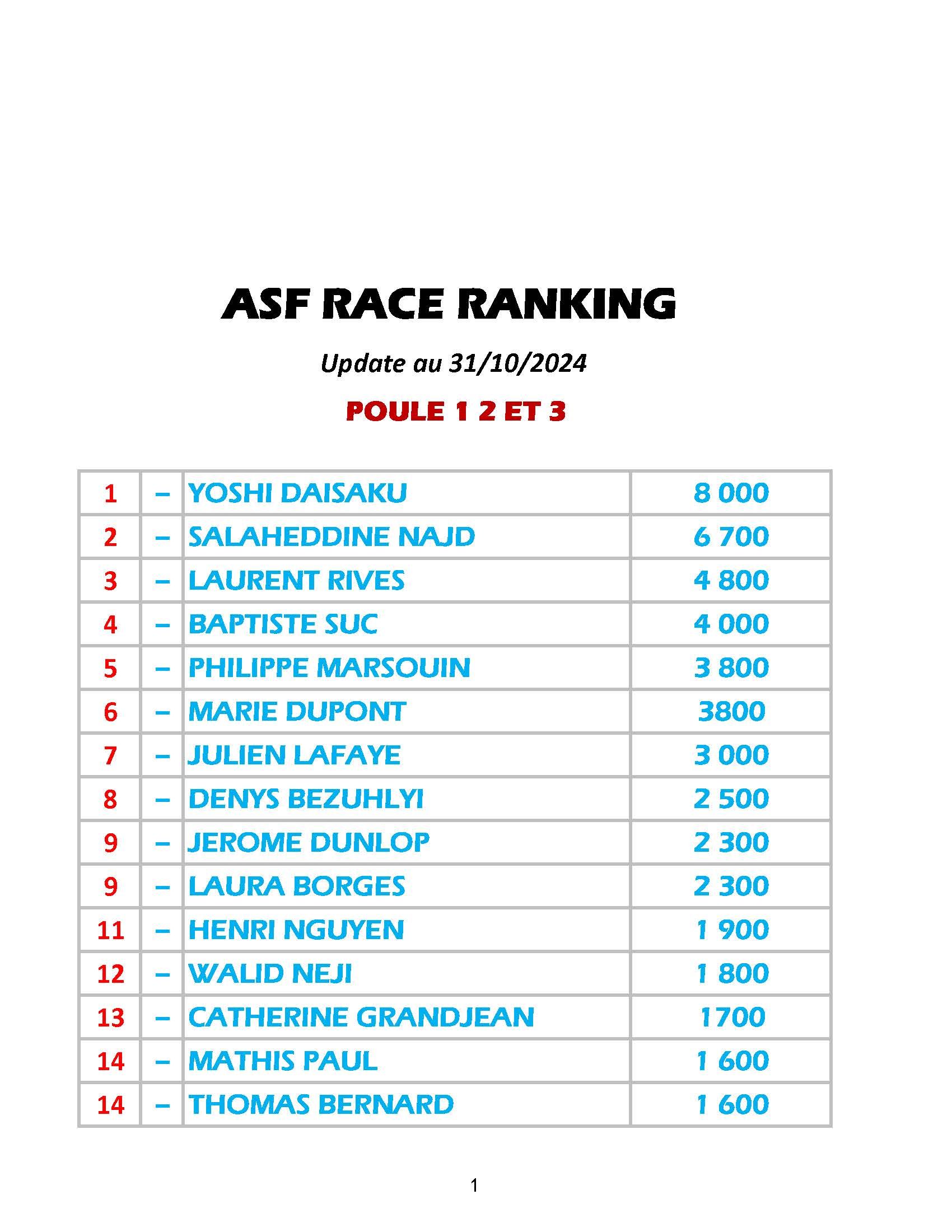 ASF RACE RANKING

Update au 31/10/2024

POULE 1 2 ET 3

| 1 | – | YOSHI DAISAKU | 8 000 |
|---|---|---|---|
| 2 | – | SALAHEDDINE NAJD | 6 700 |
| 3 | – | LAURENT RIVES | 4 800 |
| 4 | – | BAPTISTE SUC | 4 000 |
| 5 | – | PHILIPPE MARSOUIN | 3 800 |
| 6 | – | MARIE DUPONT | 3800 |
| 7 | – | JULIEN LAFAYE | 3 000 |
| 8 | – | DENYS BEZUHLYI | 2 500 |
| 9 | – | JEROME DUNLOP | 2 300 |
| 9 | – | LAURA BORGES | 2 300 |
| 11 | – | HENRI NGUYEN | 1 900 |
| 12 | – | WALID NEJI | 1 800 |
| 13 | – | CATHERINE GRANDJEAN | 1700 |
| 14 | – | MATHIS PAUL | 1 600 |
| 14 | – | THOMAS BERNARD | 1 600 |

1